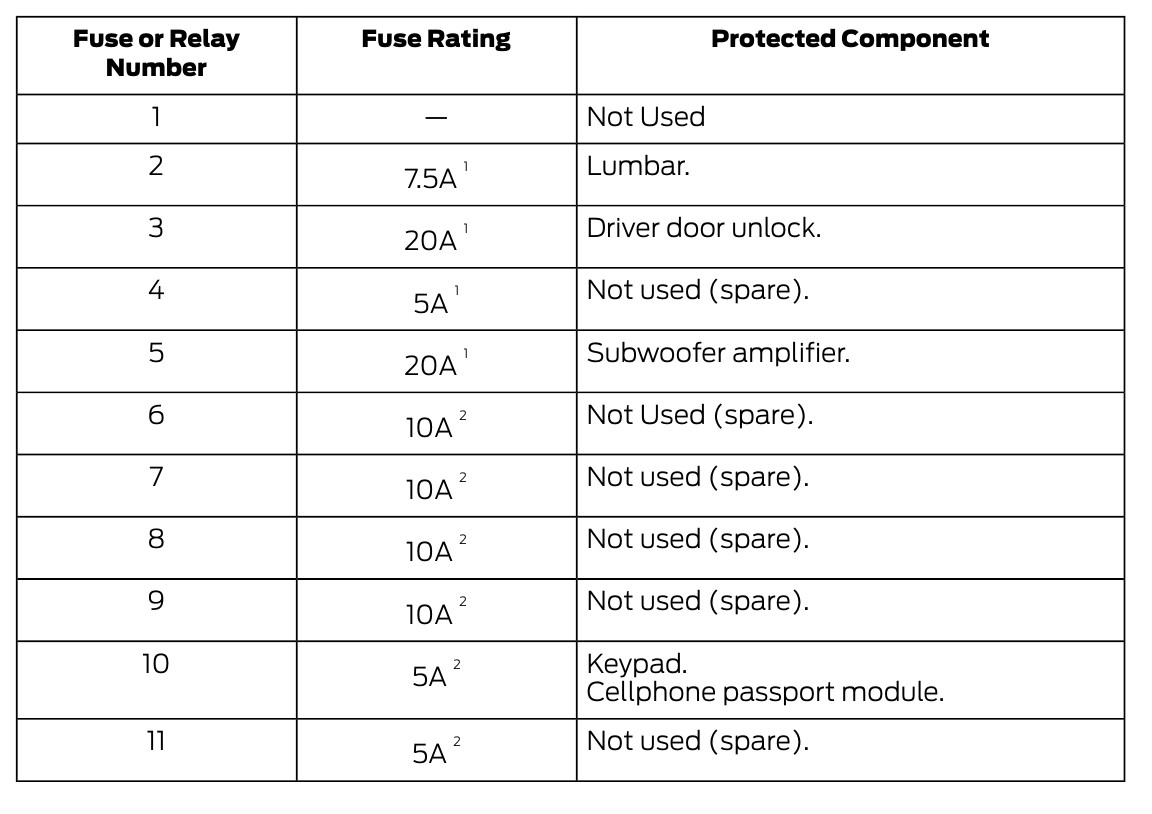 | Fuse or Relay Number | Fuse Rating | Protected Component |
|---|---|---|
| 1 | — | Not Used |
| 2 | 7.5A $^{1}$ | Lumbar. |
| 3 | 20A $^{1}$ | Driver door unlock. |
| 4 | 5A $^{1}$ | Not used (spare). |
| 5 | 20A $^{1}$ | Subwoofer amplifier. |
| 6 | 10A $^{2}$ | Not Used (spare). |
| 7 | 10A $^{2}$ | Not used (spare). |
| 8 | 10A $^{2}$ | Not used (spare). |
| 9 | 10A $^{2}$ | Not used (spare). |
| 10 | 5A $^{2}$ | Keypad. Cellphone passport module. |
| 11 | 5A $^{2}$ | Not used (spare). |